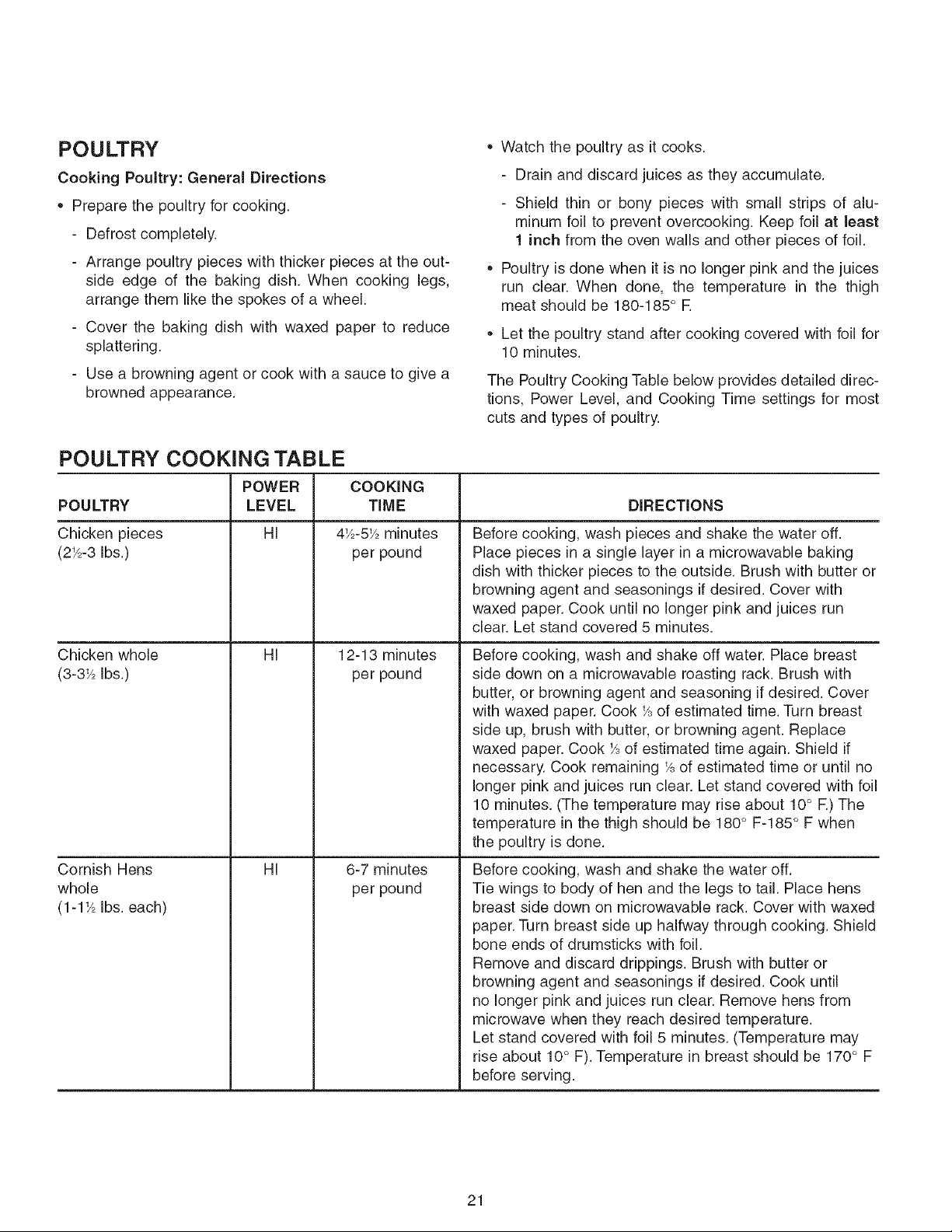 POULTRY

Cooking Poultry: General Directions

• Prepare the poultry for cooking.

- Defrost completely.

- Arrange poultry pieces with thicker pieces at the outside edge of the baking dish. When cooking legs, arrange them like the spokes of a wheel.

- Cover the baking dish with waxed paper to reduce splattering.

- Use a browning agent or cook with a sauce to give a browned appearance.

• Watch the poultry as it cooks.

- Drain and discard juices as they accumulate.

- Shield thin or bony pieces with small strips of aluminum foil to prevent overcooking. Keep foil at least 1 inch from the oven walls and other pieces of foil.

• Poultry is done when it is no longer pink and the juices run clear. When done, the temperature in the thigh meat should be 180-185° F.

• Let the poultry stand after cooking covered with foil for 10 minutes.

The Poultry Cooking Table below provides detailed directions, Power Level, and Cooking Time settings for most cuts and types of poultry.

POULTRY COOKING TABLE

| POULTRY | POWER LEVEL | COOKING TIME | DIRECTIONS |
|---|---|---|---|
| Chicken pieces (2½-3 lbs.) | HI | 4½-5½ minutes per pound | Before cooking, wash pieces and shake the water off. Place pieces in a single layer in a microwavable baking dish with thicker pieces to the outside. Brush with butter or browning agent and seasonings if desired. Cover with waxed paper. Cook until no longer pink and juices run clear. Let stand covered 5 minutes. |
| Chicken whole (3-3½ lbs.) | HI | 12-13 minutes per pound | Before cooking, wash and shake off water. Place breast side down on a microwavable roasting rack. Brush with butter, or browning agent and seasoning if desired. Cover with waxed paper. Cook ⅓ of estimated time. Turn breast side up, brush with butter, or browning agent. Replace waxed paper. Cook ⅓ of estimated time again. Shield if necessary. Cook remaining ⅓ of estimated time or until no longer pink and juices run clear. Let stand covered with foil 10 minutes. (The temperature may rise about 10° F.) The temperature in the thigh should be 180° F-185° F when the poultry is done. |
| Cornish Hens whole (1-1½ lbs. each) | HI | 6-7 minutes per pound | Before cooking, wash and shake the water off. Tie wings to body of hen and the legs to tail. Place hens breast side down on microwavable rack. Cover with waxed paper. Turn breast side up halfway through cooking. Shield bone ends of drumsticks with foil. Remove and discard drippings. Brush with butter or browning agent and seasonings if desired. Cook until no longer pink and juices run clear. Remove hens from microwave when they reach desired temperature. Let stand covered with foil 5 minutes. (Temperature may rise about 10° F). Temperature in breast should be 170° F before serving. |

21